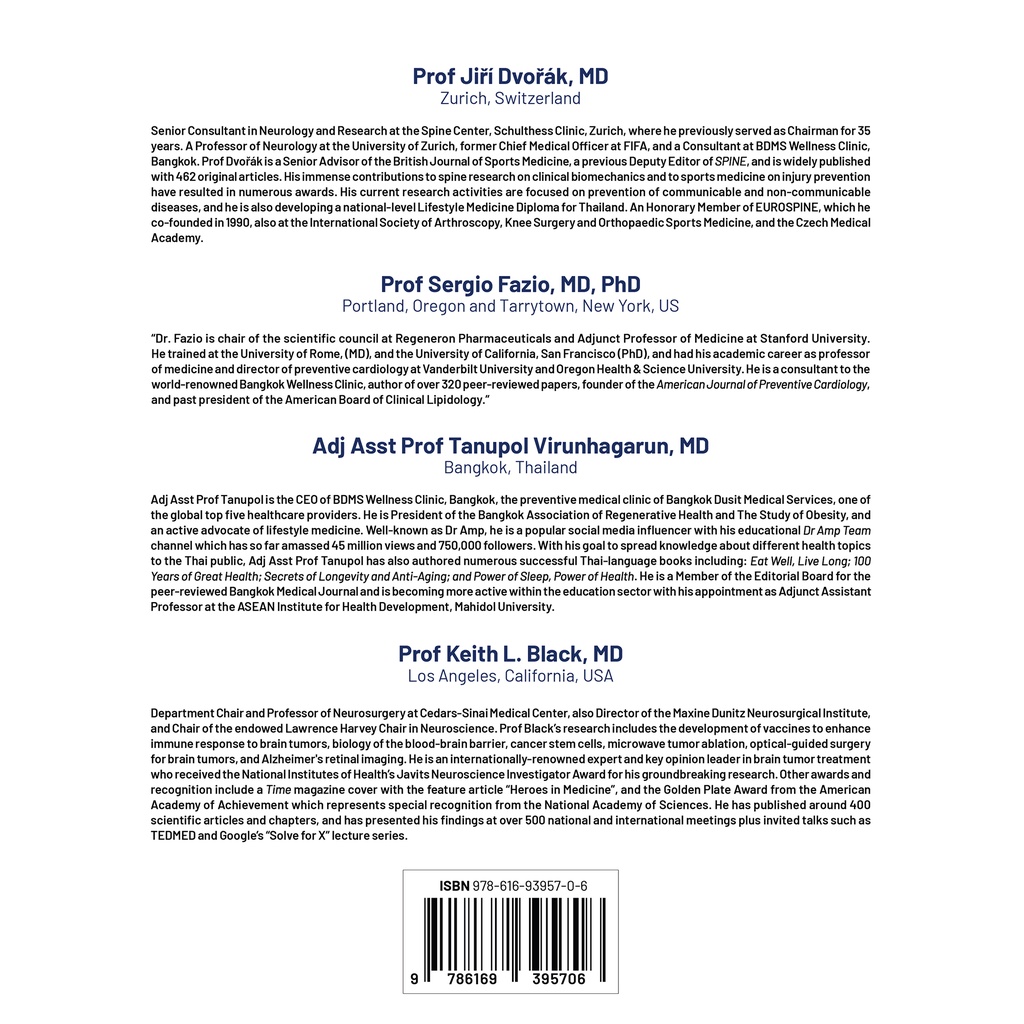 Prof Jiří Dvořák, MD
Zurich, Switzerland

Senior Consultant in Neurology and Research at the Spine Center, Schulthess Clinic, Zurich, where he previously served as Chairman for 35 years. A Professor of Neurology at the University of Zurich, former Chief Medical Officer at FIFA, and a Consultant at BDMS Wellness Clinic, Bangkok. Prof Dvořák is a Senior Advisor of the British Journal of Sports Medicine, a previous Deputy Editor of SPINE, and is widely published with 462 original articles. His immense contributions to spine research on clinical biomechanics and to sports medicine on injury prevention have resulted in numerous awards. His current research activities are focused on prevention of communicable and non-communicable diseases, and he is also developing a national-level Lifestyle Medicine Diploma for Thailand. An Honorary Member of EUROSPINE, which he co-founded in 1990, also at the International Society of Arthroscopy, Knee Surgery and Orthopaedic Sports Medicine, and the Czech Medical Academy.

Prof Sergio Fazio, MD, PhD
Portland, Oregon and Tarrytown, New York, US

"Dr. Fazio is chair of the scientific council at Regeneron Pharmaceuticals and Adjunct Professor of Medicine at Stanford University. He trained at the University of Rome, (MD), and the University of California, San Francisco (PhD), and had his academic career as professor of medicine and director of preventive cardiology at Vanderbilt University and Oregon Health & Science University. He is a consultant to the world-renowned Bangkok Wellness Clinic, author of over 320 peer-reviewed papers, founder of the American Journal of Preventive Cardiology, and past president of the American Board of Clinical Lipidology."

Adj Asst Prof Tanupol Virunhagarun, MD
Bangkok, Thailand

Adj Asst Prof Tanupol is the CEO of BDMS Wellness Clinic, Bangkok, the preventive medical clinic of Bangkok Dusit Medical Services, one of the global top five healthcare providers. He is President of the Bangkok Association of Regenerative Health and The Study of Obesity, and an active advocate of lifestyle medicine. Well-known as Dr Amp, he is a popular social media influencer with his educational Dr Amp Team channel which has so far amassed 45 million views and 750,000 followers. With his goal to spread knowledge about different health topics to the Thai public, Adj Asst Prof Tanupol has also authored numerous successful Thai-language books including: Eat Well, Live Long; 100 Years of Great Health; Secrets of Longevity and Anti-Aging; and Power of Sleep, Power of Health. He is a Member of the Editorial Board for the peer-reviewed Bangkok Medical Journal and is becoming more active within the education sector with his appointment as Adjunct Assistant Professor at the ASEAN Institute for Health Development, Mahidol University.

Prof Keith L. Black, MD
Los Angeles, California, USA

Department Chair and Professor of Neurosurgery at Cedars-Sinai Medical Center, also Director of the Maxine Dunitz Neurosurgical Institute, and Chair of the endowed Lawrence Harvey Chair in Neuroscience. Prof Black's research includes the development of vaccines to enhance immune response to brain tumors, biology of the blood-brain barrier, cancer stem cells, microwave tumor ablation, optical-guided surgery for brain tumors, and Alzheimer's retinal imaging. He is an internationally-renowned expert and key opinion leader in brain tumor treatment who received the National Institutes of Health's Javits Neuroscience Investigator Award for his groundbreaking research. Other awards and recognition include a Time magazine cover with the feature article "Heroes in Medicine", and the Golden Plate Award from the American Academy of Achievement which represents special recognition from the National Academy of Sciences. He has published around 400 scientific articles and chapters, and has presented his findings at over 500 national and international meetings plus invited talks such as TEDMED and Google's "Solve for X" lecture series.

ISBN 978-616-93957-0-6
9 786169 395706